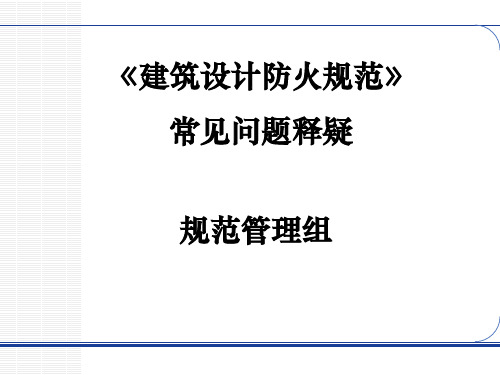 《建筑设计防火规范》
常见问题释疑

规范管理组